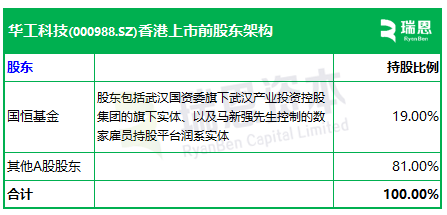 华工科技(000988.SZ)香港上市前股东架构

瑞恩 RyanBen

| 股东 | | 持股比例 |
|---|---|---|
| 国恒基金 | 股东包括武汉国资委旗下武汉产业投资控股集团的旗下实体、以及马新强先生控制的数家雇员持股平台润系实体 | 19.00% |
| 其他A股股东 | | 81.00% |
| 合计 | | 100.00% |

瑞恩资本 RyanBen Capital Limited